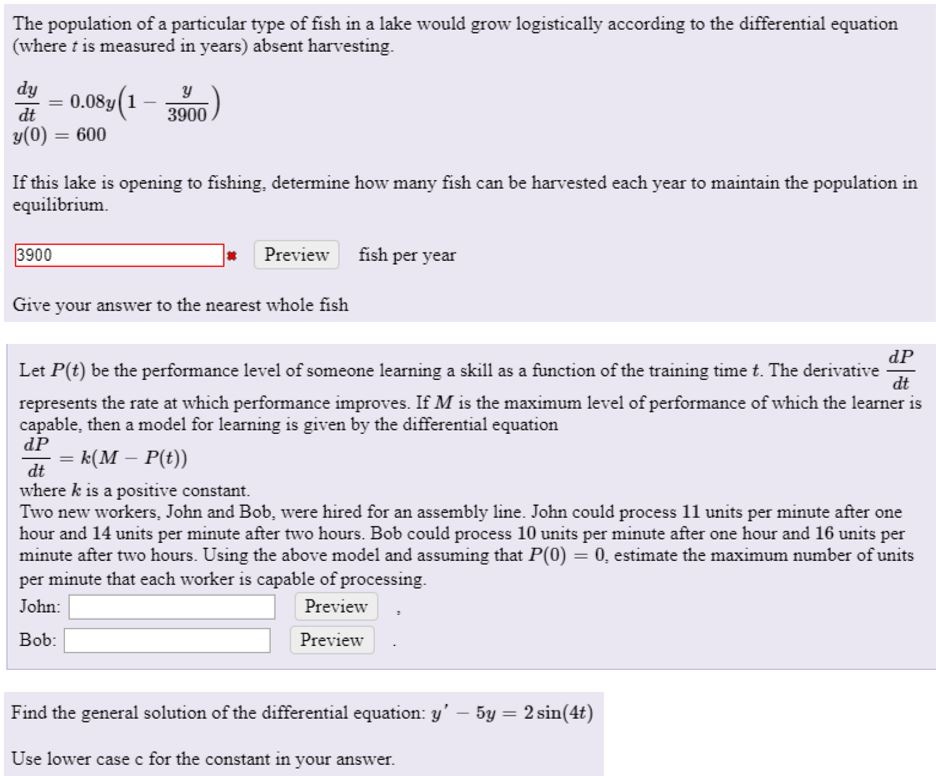 The population of a particular type of fish in a lake would grow logistically according to the differential equation (where $t$ is measured in years) absent harvesting.

$\frac{dy}{dt} = 0.08y\left(1 - \frac{y}{3900}\right)$
$y(0) = 600$

If this lake is opening to fishing, determine how many fish can be harvested each year to maintain the population in equilibrium.

3900 Preview fish per year

Give your answer to the nearest whole fish

Let $P(t)$ be the performance level of someone learning a skill as a function of the training time $t$. The derivative $\frac{dP}{dt}$ represents the rate at which performance improves. If $M$ is the maximum level of performance of which the learner is capable, then a model for learning is given by the differential equation
$\frac{dP}{dt} = k(M - P(t))$
where $k$ is a positive constant.
Two new workers, John and Bob, were hired for an assembly line. John could process 11 units per minute after one hour and 14 units per minute after two hours. Bob could process 10 units per minute after one hour and 16 units per minute after two hours. Using the above model and assuming that $P(0) = 0$, estimate the maximum number of units per minute that each worker is capable of processing.
John: Preview ,
Bob: Preview .

Find the general solution of the differential equation: $y' - 5y = 2\sin(4t)$

Use lower case c for the constant in your answer.